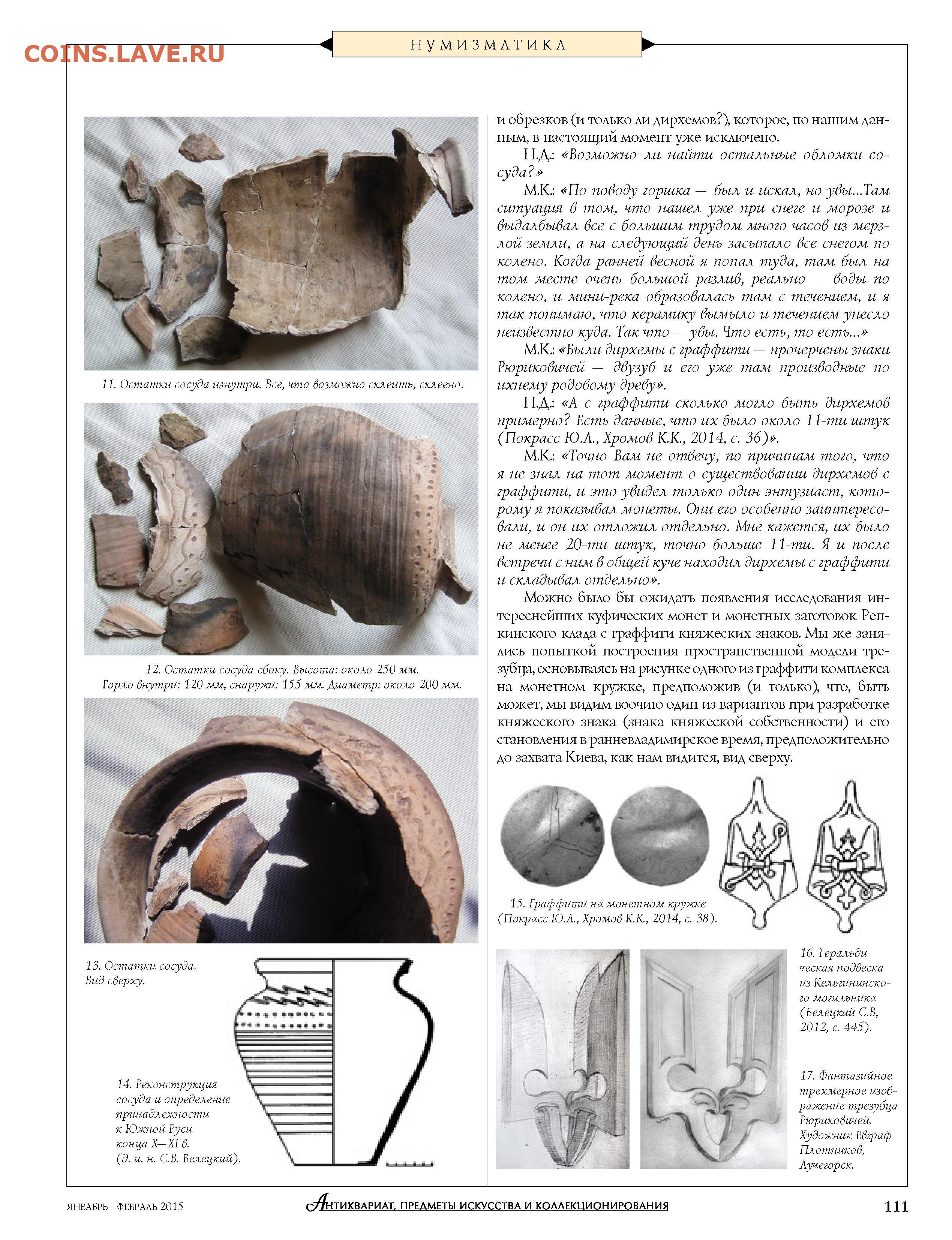 COINS.LAVE.RU

НУМИЗМАТИКА

11. Остатки сосуда изнутри. Все, что возможно склеить, склеено.

12. Остатки сосуда сбоку. Высота: около 250 мм. Горло внутри: 120 мм, снаружи: 155 мм. Диаметр: около 200 мм.

13. Остатки сосуда. Вид сверху.

14. Реконструкция сосуда и определение принадлежности к Южной Руси конца X—XI в. (д. и. н. С.В. Белецкий).

и обрезков (и только ли дирхемов?), которое, по нашим данным, в настоящий момент уже исключено.

Н.Д.: «Возможно ли найти остальные обломки сосуда?»

М.К.: «По поводу горшка — был и искал, но увы...Там ситуация в том, что нашел уже при снеге и морозе и выдалбывал все с большим трудом много часов из мерзлой земли, а на следующий день засыпало все снегом по колено. Когда ранней весной я попал туда, там был на том месте очень большой разлив, реально — воды по колено, и мини-река образовалась там с течением, и я так понимаю, что керамику вымыло и течением унесло неизвестно куда. Так что — увы. Что есть, то есть...»

М.К.: «Были дирхемы с граффити — прочерчены знаки Рюриковичей — двузуб и его уже там производные по ихнему родовому древу».

Н.Д.: «А с граффити сколько могло быть дирхемов примерно? Есть данные, что их было около 11-ти штук (Покрасс Ю.Л., Хромов К.К., 2014, с. 36)».

М.К.: «Точно Вам не отвечу, по причинам того, что я не знал на тот момент о существовании дирхемов с граффити, и это увидел только один энтузиаст, которому я показывал монеты. Они его особенно заинтересовали, и он их отложил отдельно. Мне кажется, их было не менее 20-ти штук, точно больше 11-ти. Я и после встречи с ним в общей куче находил дирхемы с граффити и складывал отдельно».

Можно было бы ожидать появления исследования интереснейших куфических монет и монетных заготовок Репкинского клада с граффити княжеских знаков. Мы же занялись попыткой построения пространственной модели трезубца, основываясь на рисунке одного из граффити комплекса на монетном кружке, предположив (и только), что, быть может, мы видим воочию один из вариантов при разработке княжеского знака (знака княжеской собственности) и его становления в ранневладимирское время, предположительно до захвата Киева, как нам видится, вид сверху.

15. Граффити на монетном кружке (Покрасс Ю.Л., Хромов К.К., 2014, с. 38).

16. Геральдическая подвеска из Кельгининского могильника (Белецкий С.В, 2012, с. 445).

17. Фантазийное трехмерное изображение трезубца Рюриковичей. Художник Евграф Плотников, Лучегорск.

ЯНВАРЬ –ФЕВРАЛЬ 2015

АНТИКВАРИАТ, ПРЕДМЕТЫ ИСКУССТВА И КОЛЛЕКЦИОНИРОВАНИЯ

111